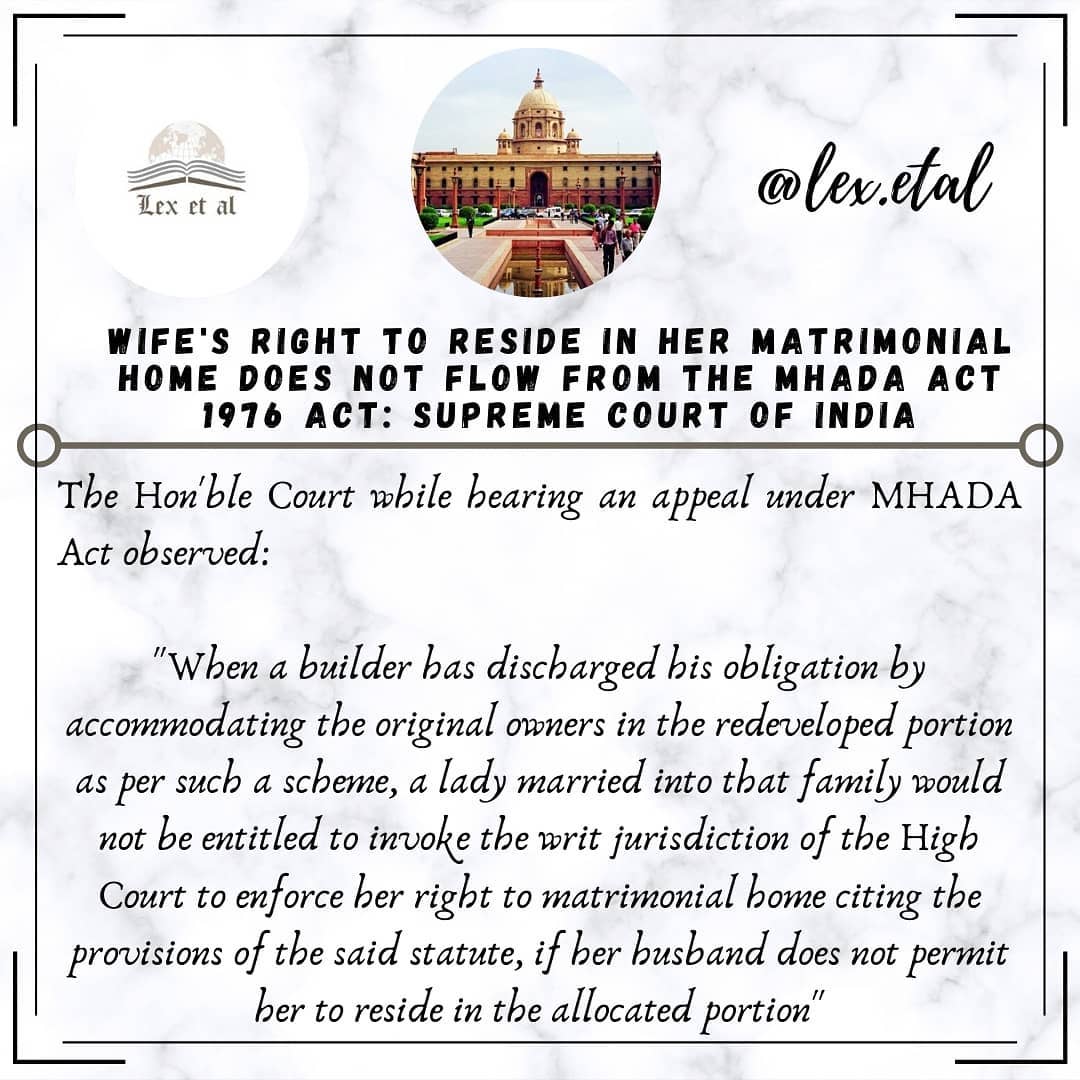 Lex et al

@lex.etal

WIFE'S RIGHT TO RESIDE IN HER MATRIMONIAL HOME DOES NOT FLOW FROM THE MHADA ACT 1976 ACT: SUPREME COURT OF INDIA

The Hon'ble Court while hearing an appeal under MHADA Act observed:

"When a builder has discharged his obligation by accommodating the original owners in the redeveloped portion as per such a scheme, a lady married into that family would not be entitled to invoke the writ jurisdiction of the High Court to enforce her right to matrimonial home citing the provisions of the said statute, if her husband does not permit her to reside in the allocated portion"